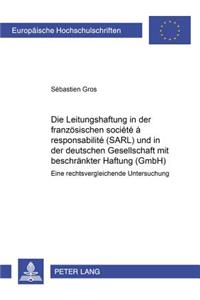 Europäische Hochschulschriften

Sébastien Gros

Die Leitungshaftung in der französischen société à responsabilité (SARL) und in der deutschen Gesellschaft mit beschränkter Haftung (GmbH)

Eine rechtsvergleichende Untersuchung

PETER LANG